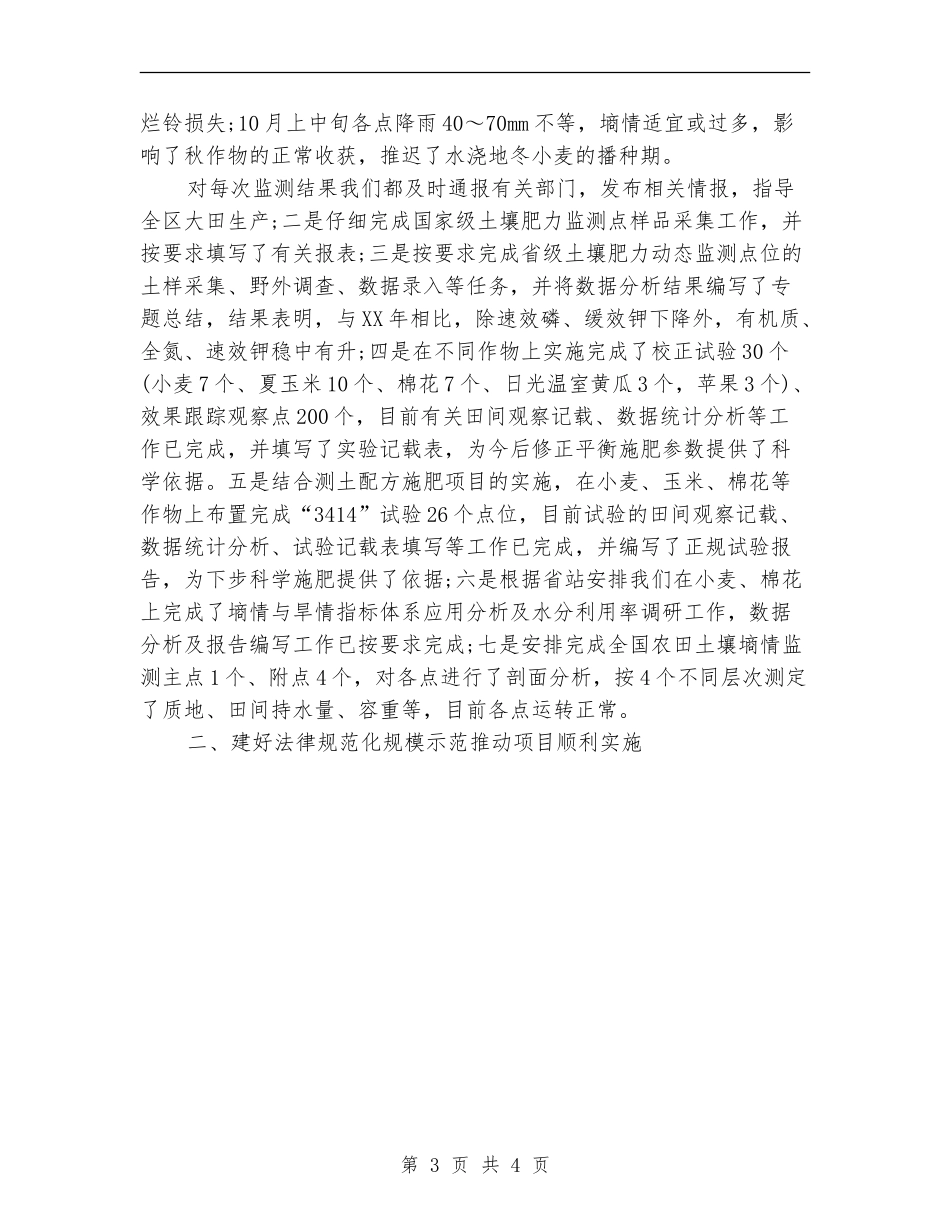 烂铃损失;10月上中旬各点降雨40～70㎜不等，墒情适宜或过多，影响了秋作物的正常收获，推迟了水浇地冬小麦的播种期。

对每次监测结果我们都及时通报有关部门，发布相关情报，指导全区大田生产;二是仔细完成国家级土壤肥力监测点样品采集工作，并按要求填写了有关报表;三是按要求完成省级土壤肥力动态监测点位的土样采集、野外调查、数据录入等任务，并将数据分析结果编写了专题总结，结果表明，与XX年相比，除速效磷、缓效钾下降外，有机质、全氮、速效钾稳中有升;四是在不同作物上实施完成了校正试验30个(小麦7个、夏玉米10个、棉花7个、日光温室黄瓜3个，苹果3个)、效果跟踪观察点200个，目前有关田间观察记载、数据统计分析等工作已完成，并填写了实验记载表，为今后修正平衡施肥参数提供了科学依据。五是结合测土配方施肥项目的实施，在小麦、玉米、棉花等作物上布置完成“3414”试验26个点位，目前试验的田间观察记载、数据统计分析、试验记载表填写等工作已完成，并编写了正规试验报告，为下步科学施肥提供了依据;六是根据省站安排我们在小麦、棉花上完成了墒情与旱情指标体系应用分析及水分利用率调研工作，数据分析及报告编写工作已按要求完成;七是安排完成全国农田土壤墒情监测主点1个、附点4个，对各点进行了剖面分析，按4个不同层次测定了质地、田间持水量、容重等，目前各点运转正常。

二、建好法律规范化规模示范推动项目顺利实施

第 3 页 共 4 页